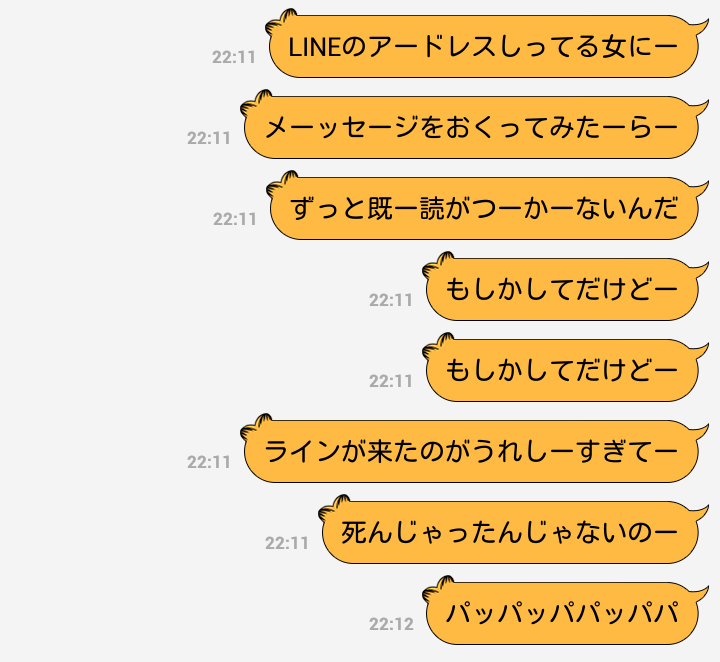 22:11 LINEのアードレスしってる女にー

22:11 メーッセージをおくってみたーらー

22:11 ずっと既ー読がつーかーないんだ

22:11 もしかしてだけどー

22:11 もしかしてだけどー

22:11 ラインが来たのがうれしーすぎてー

22:11 死んじゃったんじゃないのー

22:12 パッパッパパッパパ